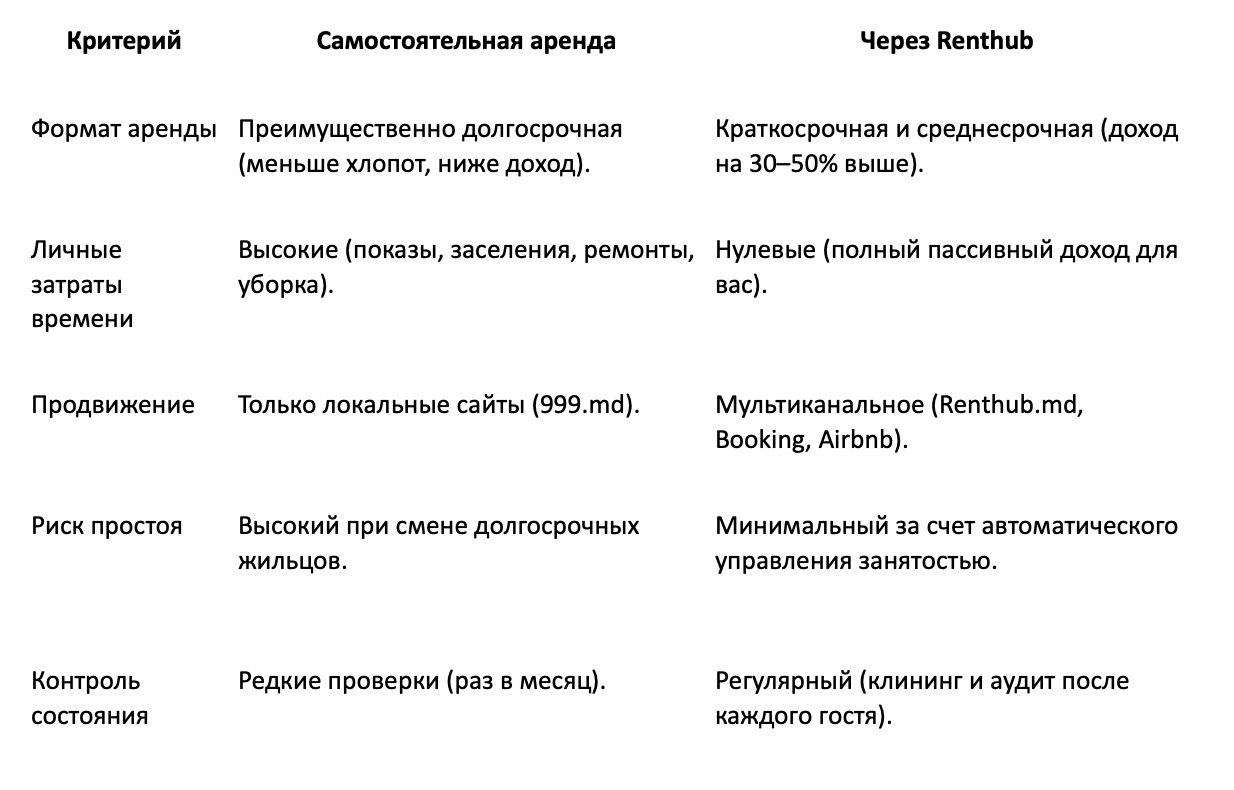 | Критерий | Самостоятельная аренда | Через Renthub |
|---|---|---|
| Формат аренды | Преимущественно долгосрочная (меньше хлопот, ниже доход). | Краткосрочная и среднесрочная (доход на 30–50% выше). |
| Личные затраты времени | Высокие (показы, заселения, ремонты, уборка). | Нулевые (полный пассивный доход для вас). |
| Продвижение | Только локальные сайты (999.md). | Мультиканальное (Renthub.md, Booking, Airbnb). |
| Риск простоя | Высокий при смене долгосрочных жильцов. | Минимальный за счет автоматического управления занятостью. |
| Контроль состояния | Редкие проверки (раз в месяц). | Регулярный (клининг и аудит после каждого гостя). |